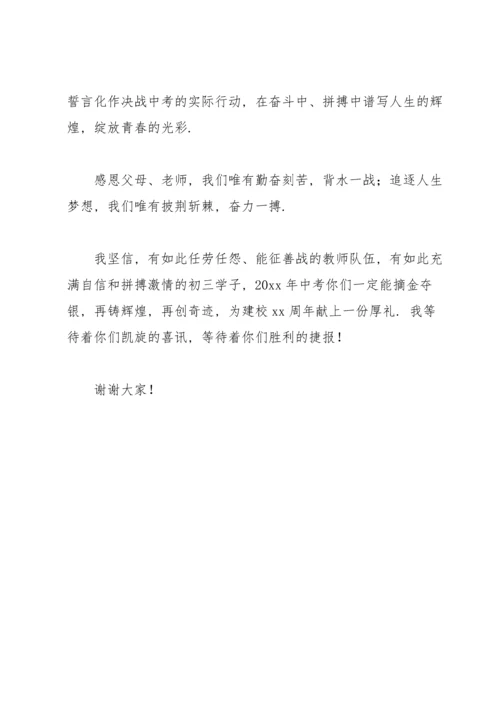 誓言化作决战中考的实际行动，在奋斗中、拼搏中谱写人生的辉煌，绽放青春的光彩.

感恩父母、老师，我们唯有勤奋刻苦，背水一战；追逐人生梦想，我们唯有披荆斩棘，奋力一搏.

我坚信，有如此任劳任怨、能征善战的教师队伍，有如此充满自信和拼搏激情的初三学子，20xx 年中考你们一定能摘金夺银，再铸辉煌，再创奇迹，为建校 xx 周年献上一份厚礼. 我等待着你们凯旋的喜讯，等待着你们胜利的捷报！

谢谢大家！